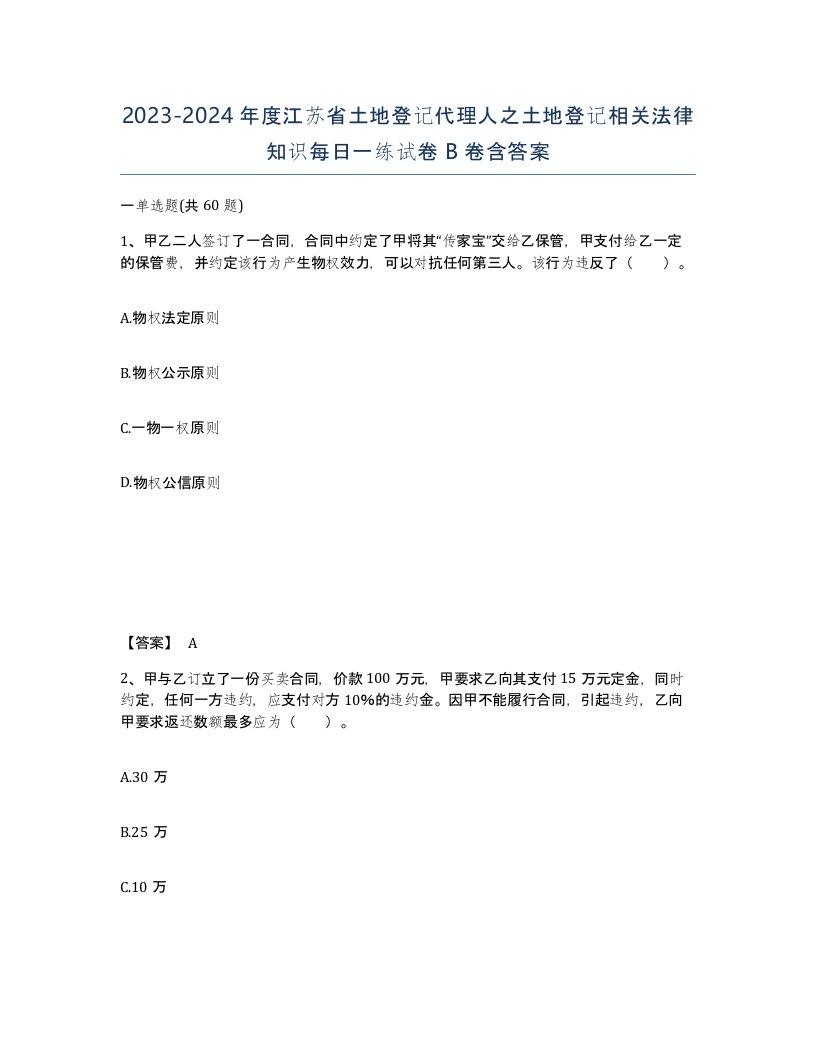 2023-2024年度江苏省土地登记代理人之土地登记相关法律知识每日一练试卷B卷含答案

一单选题(共60题)

1、甲乙二人签订了一合同，合同中约定了甲将其“传家宝”交给乙保管，甲支付给乙一定的保管费，并约定该行为产生物权效力，可以对抗任何第三人。该行为违反了（　　）。

A.物权法定原则

B.物权公示原则

C.一物一权原则

D.物权公信原则

【答案】 A

2、甲与乙订立了一份买卖合同，价款100万元，甲要求乙向其支付15万元定金，同时约定，任何一方违约，应支付对方10%的违约金。因甲不能履行合同，引起违约，乙向甲要求返还数额最多应为（　　）。

A.30万

B.25万

C.10万